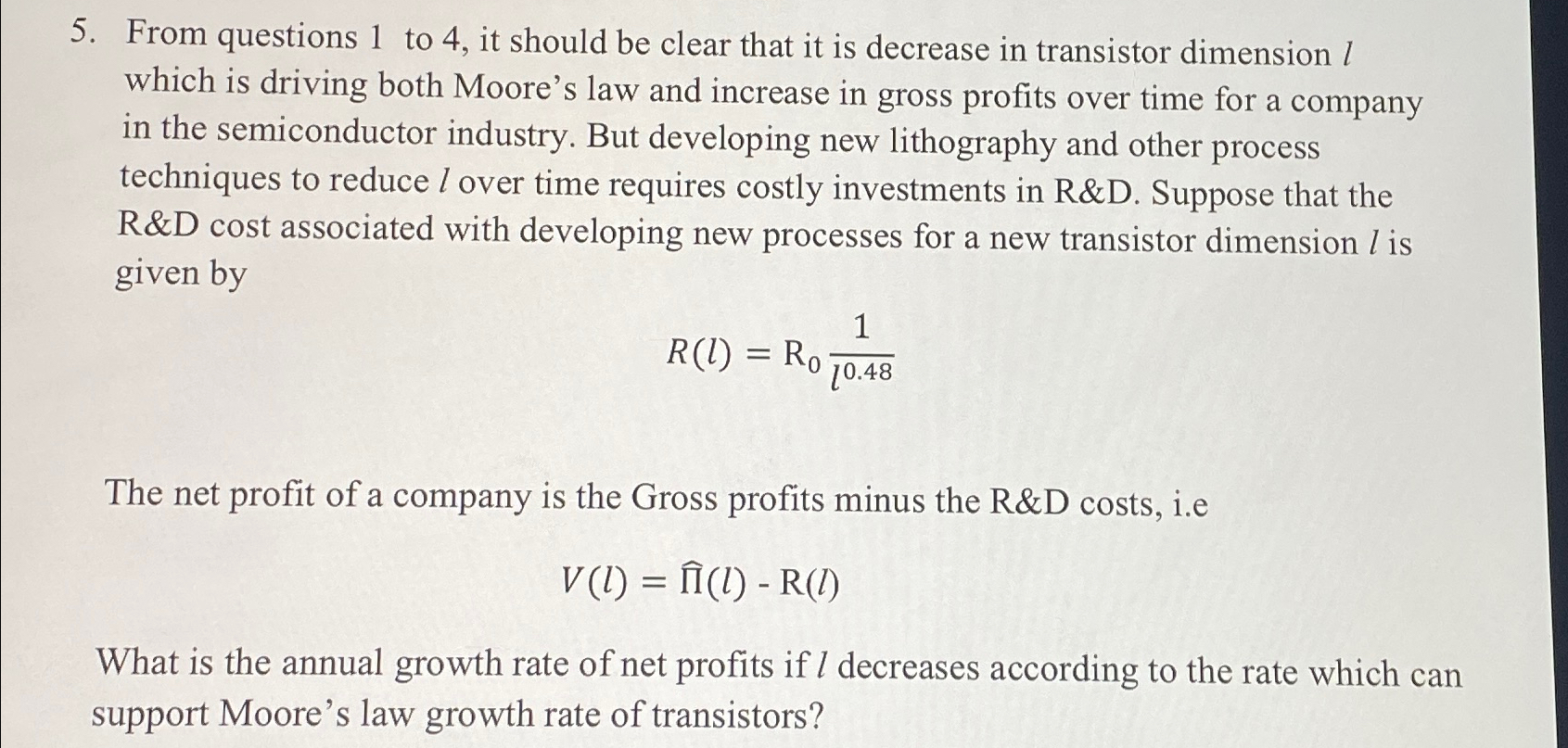 5. From questions 1 to 4, it should be clear that it is decrease in transistor dimension $l$ which is driving both Moore's law and increase in gross profits over time for a company in the semiconductor industry. But developing new lithography and other process techniques to reduce $l$ over time requires costly investments in R&D. Suppose that the R&D cost associated with developing new processes for a new transistor dimension $l$ is given by

$R(l) = R_0 \frac{1}{l^{0.48}}$

The net profit of a company is the Gross profits minus the R&D costs, i.e

$V(l) = \hat{\Pi}(l) - R(l)$

What is the annual growth rate of net profits if $l$ decreases according to the rate which can support Moore's law growth rate of transistors?